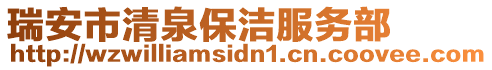 瑞安市清泉保洁服务部
http://wzwilliamsidn1.cn.coovee.com